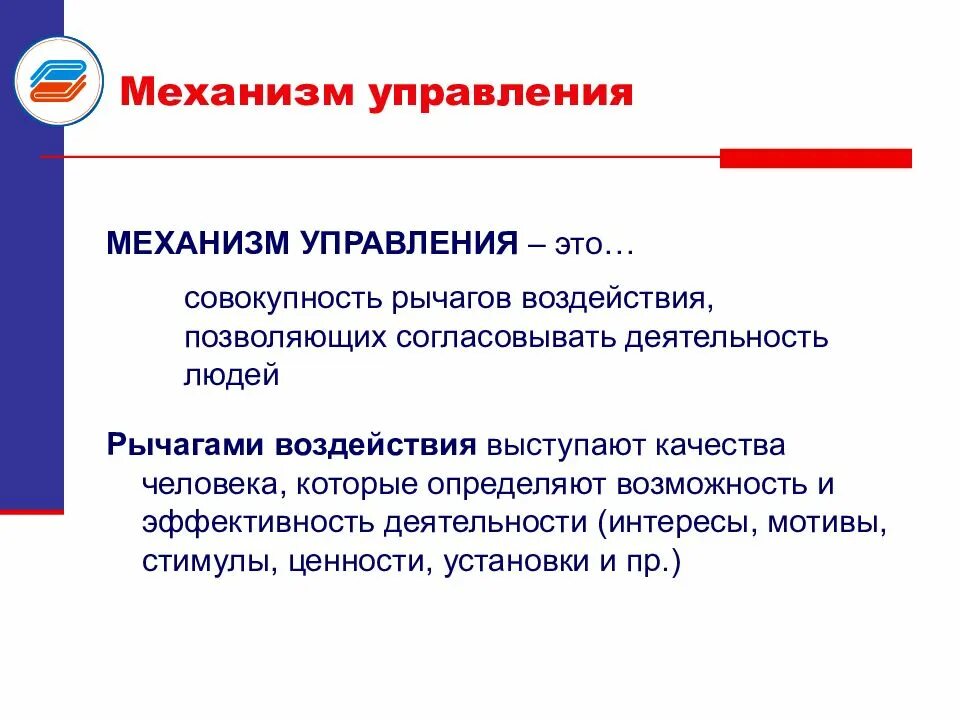 Механизм управления

МЕХАНИЗМ УПРАВЛЕНИЯ – это…

совокупность рычагов воздействия, позволяющих согласовывать деятельность людей

Рычагами воздействия выступают качества человека, которые определяют возможность и эффективность деятельности (интересы, мотивы, стимулы, ценности, установки и пр.)